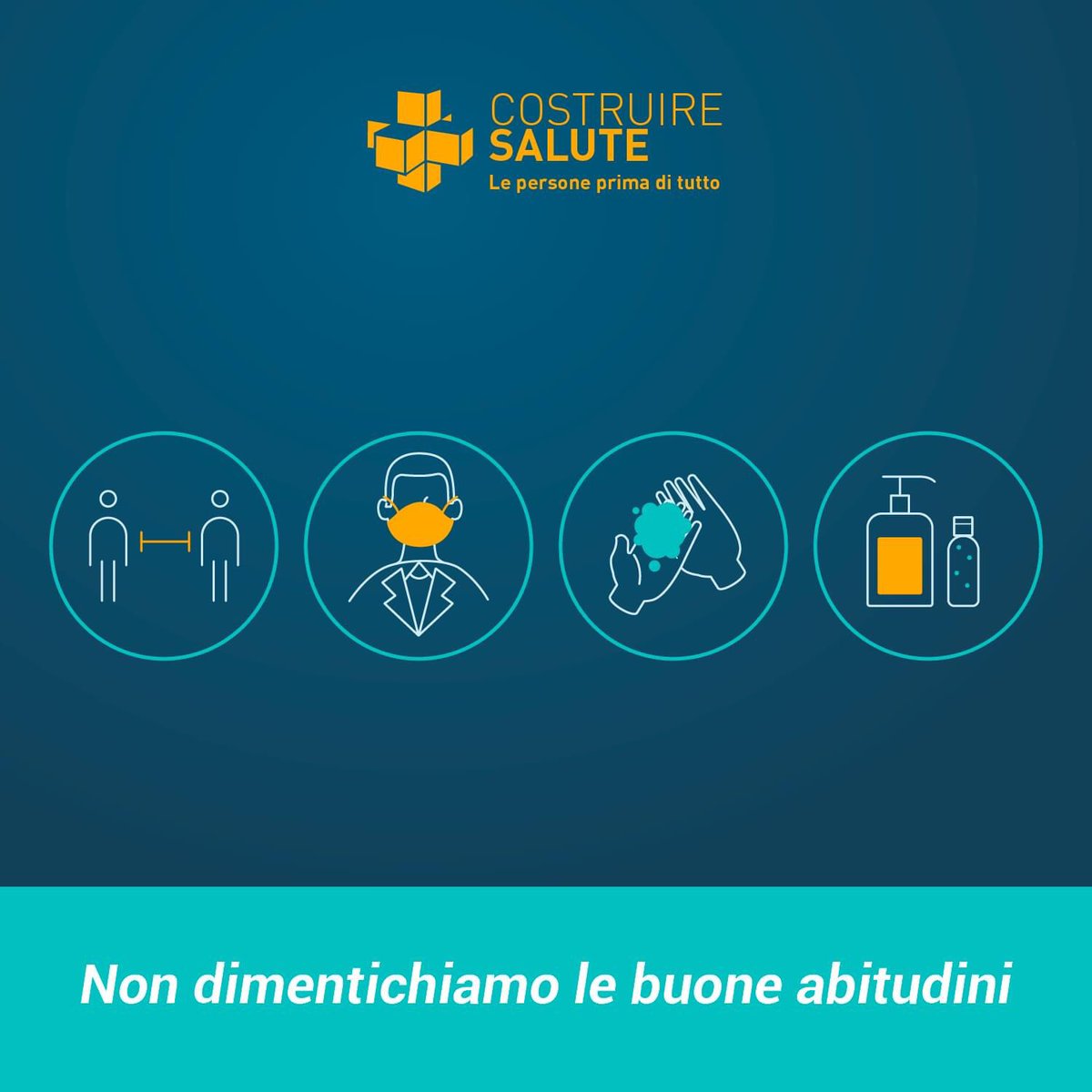 COSTRUIRE
SALUTE
Le persone prima di tutto

Non dimentichiamo le buone abitudini